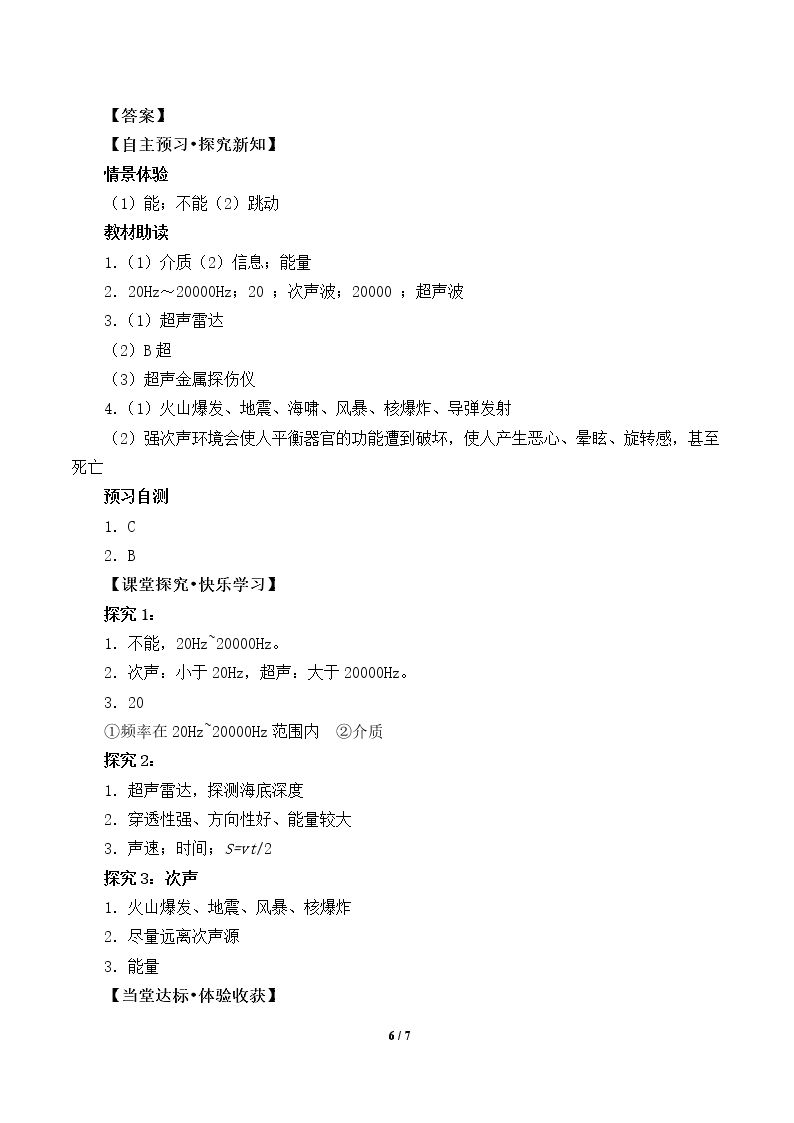 【答案】

【自主预习•探究新知】

情景体验

（1）能；不能（2）跳动

教材助读

1.（1）介质（2）信息；能量

2.20Hz～20000Hz；20；次声波；20000；超声波

3.（1）超声雷达

（2）B超

（3）超声金属探伤仪

4.（1）火山爆发、地震、海啸、风暴、核爆炸、导弹发射

（2）强次声环境会使人平衡器官的功能遭到破坏，使人产生恶心、晕眩、旋转感，甚至死亡

预习自测

1.C

2.B

【课堂探究•快乐学习】

探究1：

1.不能，20Hz~20000Hz。

2.次声：小于20Hz，超声：大于20000Hz。

3.20

①频率在20Hz~20000Hz范围内 ②介质

探究2：

1.超声雷达，探测海底深度

2.穿透性强、方向性好、能量较大

3.声速；时间；$S=vt/2$

探究3：次声

1.火山爆发、地震、风暴、核爆炸

2.尽量远离次声源

3.能量

【当堂达标•体验收获】

6 / 7